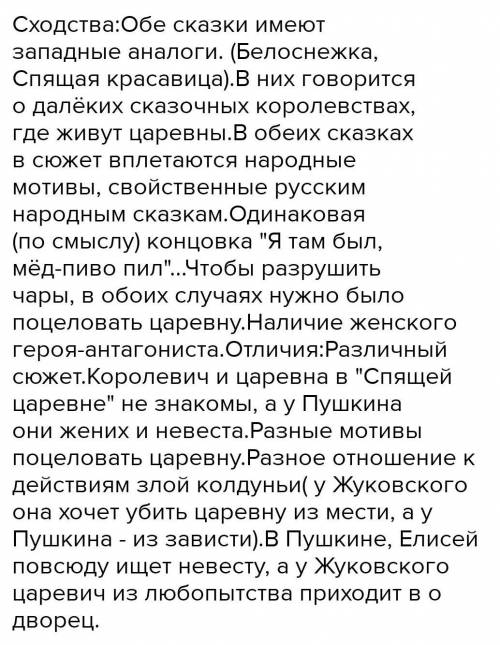 Сходства:Обе сказки имеют западные аналоги. (Белоснежка, Спящая красавица).В них говорится о далёких сказочных королевствах, где живут царевны.В обеих сказках в сюжет вплетаются народные мотивы, свойственные русским народным сказкам.Одинаковая (по смыслу) концовка "Я там был, мёд-пиво пил"...Чтобы разрушить чары, в обоих случаях нужно было поцеловать царевну.Наличие женского героя-антагониста.Отличия:Различный сюжет.Королевич и царевна в "Спящей царевне" не знакомы, а у Пушкина они жених и невеста.Разные мотивы поцеловать царевну.Разное отношение к действиям злой колдуньи( у Жуковского она хочет убить царевну из мести, а у Пушкина - из зависти).В Пушкине, Елисей повсюду ищет невесту, а у Жуковского царевич из любопытства приходит в о дворец.